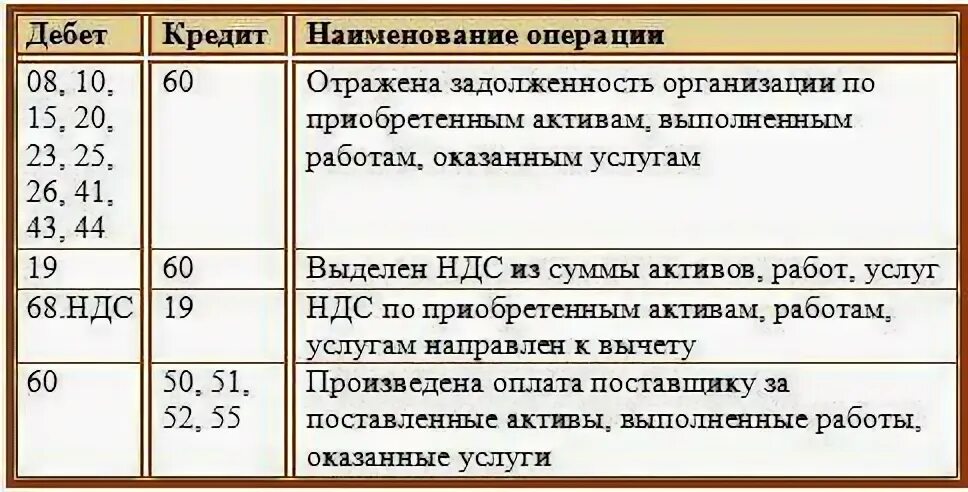 | Дебет | Кредит | Наименование операции |
|---|---|---|
| 08, 10, 15, 20, 23, 25, 26, 41, 43, 44 | 60 | Отражена задолженность организации по приобретенным активам, выполненным работам, оказанным услугам |
| 19 | 60 | Выделен НДС из суммы активов, работ, услуг |
| 68.НДС | 19 | НДС по приобретенным активам, работам, услугам направлен к вычету |
| 60 | 50, 51, 52, 55 | Произведена оплата поставщику за поставленные активы, выполненные работы, оказанные услуги |